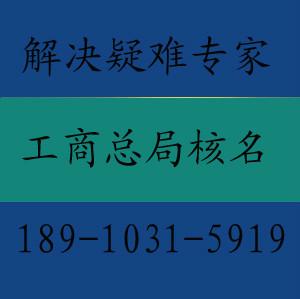 解决疑难专家

工商总局核名

189-1031-5919